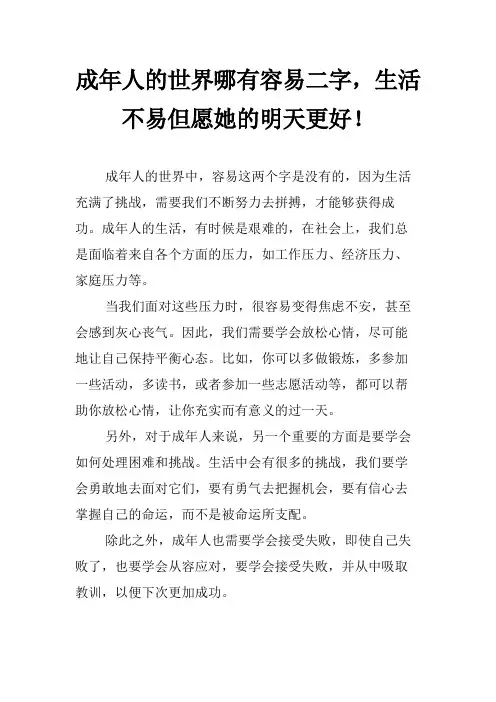 成年人的世界哪有容易二字，生活不易但愿她的明天更好！

成年人的世界中，容易这两个字是没有的，因为生活充满了挑战，需要我们不断努力去拼搏，才能够获得成功。成年人的生活，有时候是艰难的，在社会上，我们总是面临着来自各个方面的压力，如工作压力、经济压力、家庭压力等。

当我们面对这些压力时，很容易变得焦虑不安，甚至会感到灰心丧气。因此，我们需要学会放松心情，尽可能地让自己保持平衡心态。比如，你可以多做锻炼，多参加一些活动，多读书，或者参加一些志愿活动等，都可以帮助你放松心情，让你充实而有意义的过一天。

另外，对于成年人来说，另一个重要的方面是要学会如何处理困难和挑战。生活中会有很多的挑战，我们要学会勇敢地去面对它们，要有勇气去把握机会，要有信心去掌握自己的命运，而不是被命运所支配。

除此之外，成年人也需要学会接受失败，即使自己失败了，也要学会从容应对，要学会接受失败，并从中吸取教训，以便下次更加成功。